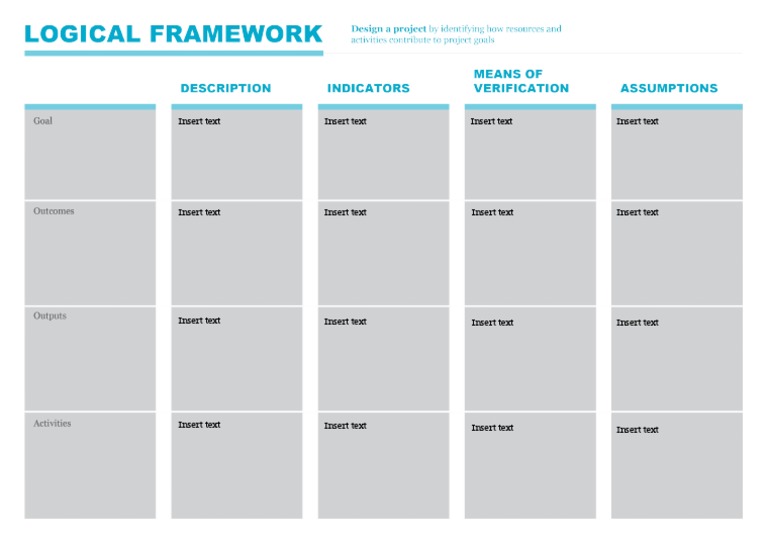 LOGICAL FRAMEWORK

Design a project by identifying how resources and activities contribute to project goals

| | DESCRIPTION | INDICATORS | MEANS OF VERIFICATION | ASSUMPTIONS |
|---|---|---|---|---|
| Goal | Insert text | Insert text | Insert text | Insert text |
| Outcomes | Insert text | Insert text | Insert text | Insert text |
| Outputs | Insert text | Insert text | Insert text | Insert text |
| Activities | Insert text | Insert text | Insert text | Insert text |